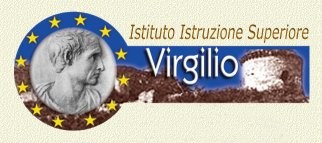 Istituto Istruzione Superiore
Virgilio